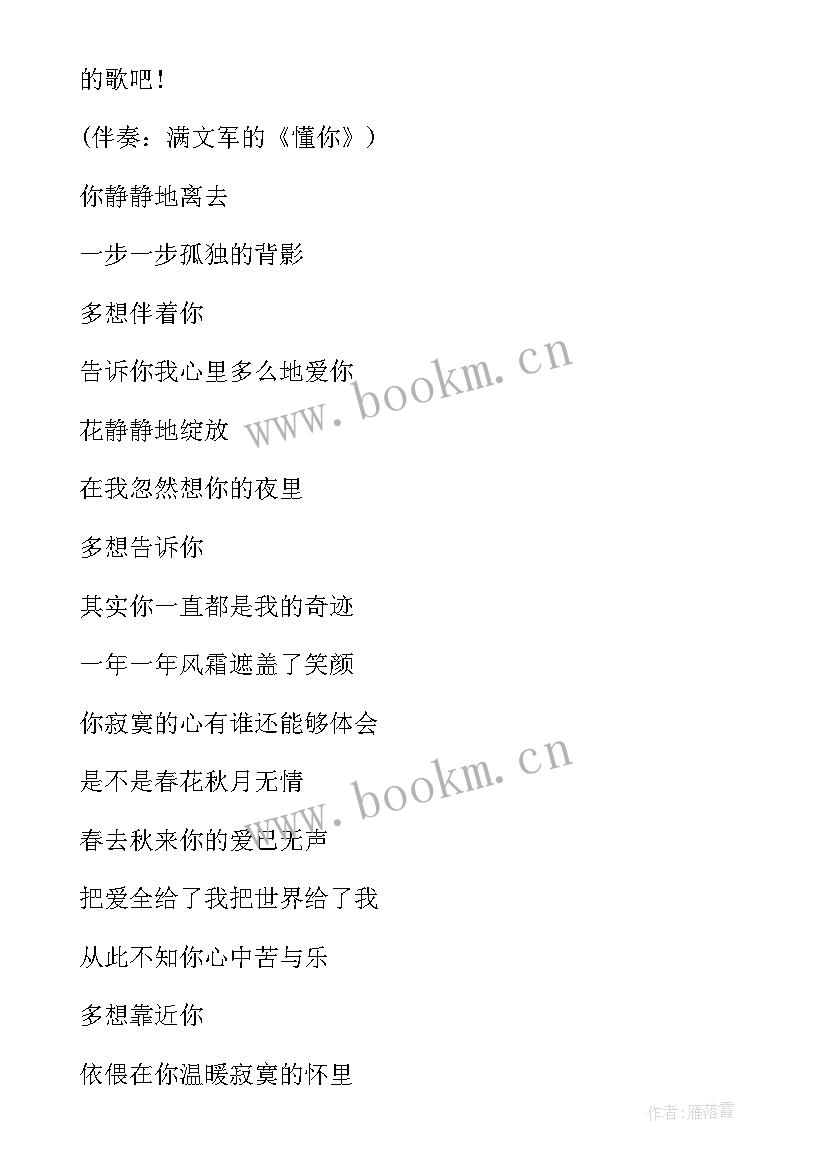 的歌吧！

（伴奏：满文军的《懂你》）

你静静地离去

一步一步孤独的背影

多想伴着你

告诉你我心里多么地爱你

花静静地绽放

在我忽然想你的夜里

多想告诉你

其实你一直都是我的奇迹

一年一年风霜遮盖了笑颜

你寂寞的心有谁还能够体会

是不是春花秋月无情

春去秋来你的爱已无声

把爱全给了我把世界给了我

从此不知你心中苦与乐

多想靠近你

依偎在你温暖寂寞的怀里

www.bookm.cn

www.bookm.cn

作者：雁落霞